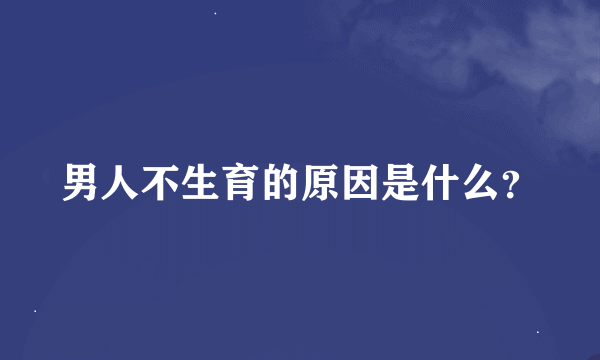 男人不生育的原因是什么?